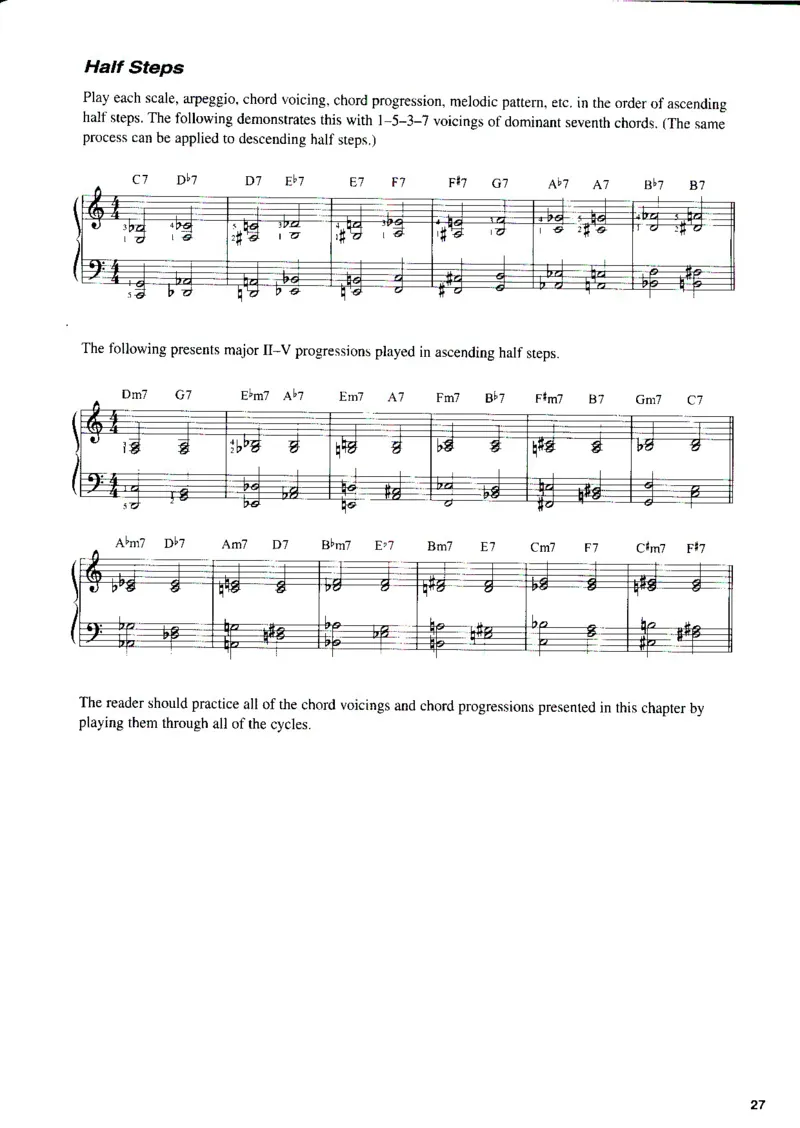 Half Steps

Play each scale, arpeggio, chord voicing, chord progression, melodic pattern, etc. in the order of ascending half steps. The following demonstrates this with 1–5–3–7 voicings of dominant seventh chords. (The same process can be applied to descending half steps.)

C7 D♭7 D7 E♭7 E7 F7 F♯7 G7 A♭7 A7 B♭7 B7

The following presents major II–V progressions played in ascending half steps.

Dm7 G7 E♭m7 A♭7 Em7 A7 Fm7 B♭7 F♯m7 B7 Gm7 C7

A♭m7 D♭7 Am7 D7 B♭m7 E♭7 Bm7 E7 Cm7 F7 C♯m7 F♯7

The reader should practice all of the chord voicings and chord progressions presented in this chapter by playing them through all of the cycles.

27